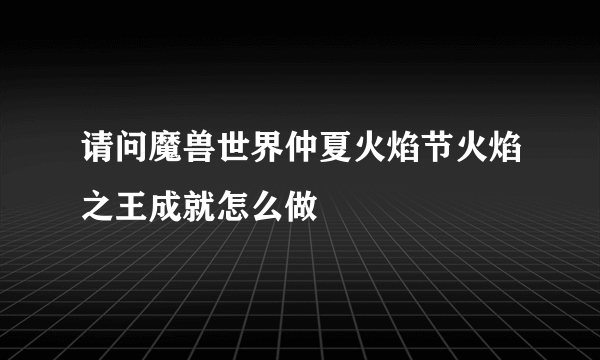 请问魔兽世界仲夏火焰节火焰之王成就怎么做